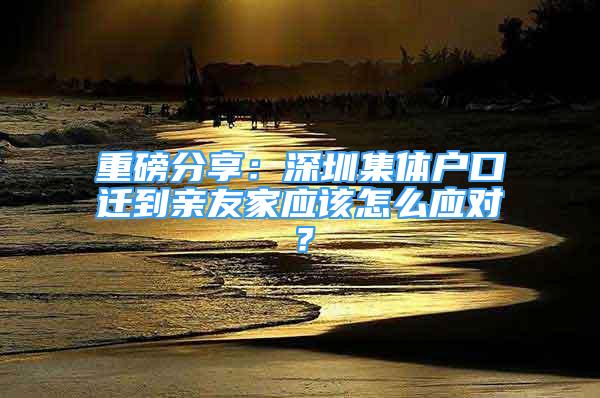 重磅分享：深圳集体户口迁到亲友家应该怎么应对？